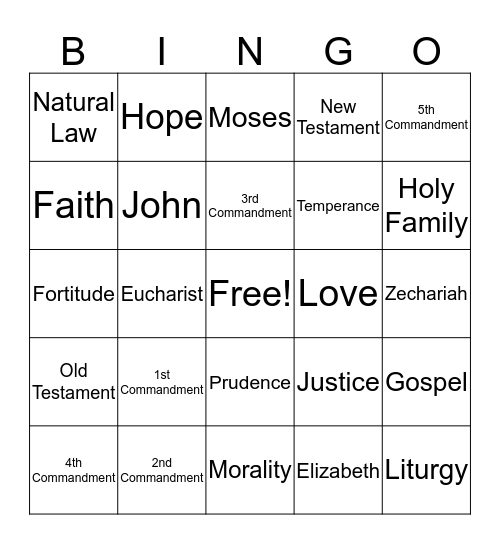 | B | I | N | G | O |
|---|---|---|---|---|
| Natural Law | Hope | Moses | New Testament | 5th Commandment |
| Faith | John | 3rd Commandment | Temperance | Holy Family |
| Fortitude | Eucharist | Free! | Love | Zechariah |
| Old Testament | 1st Commandment | Prudence | Justice | Gospel |
| 4th Commandment | 2nd Commandment | Morality | Elizabeth | Liturgy |